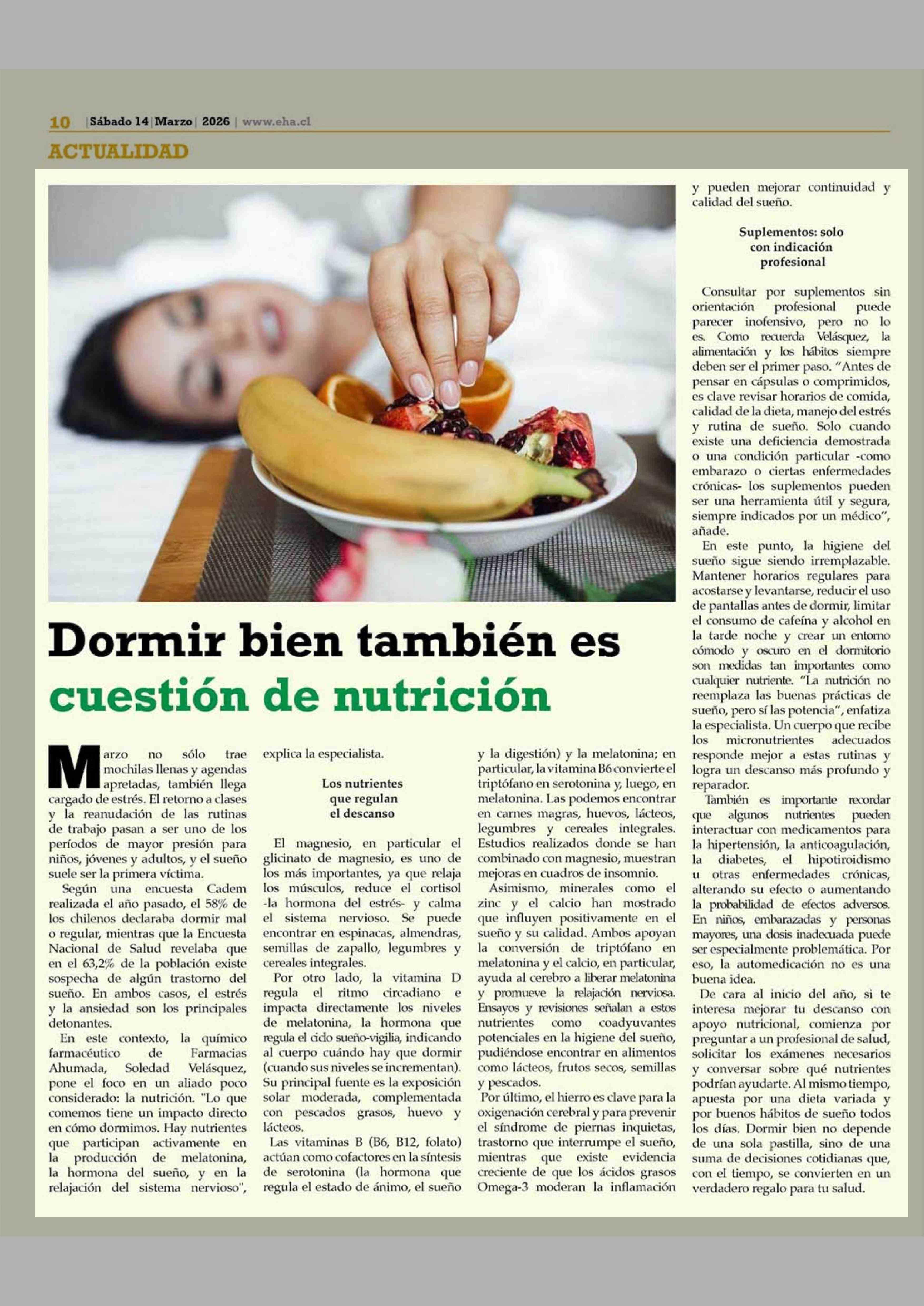 10 | Sábado 14 | Marzo | 2026 | www.eha.cl

ACTUALIDAD

Dormir bien también es cuestión de nutrición

Marzo no sólo trae mochilas llenas y agendas apretadas, también llega cargado de estrés. El retorno a clases y la reanudación de las rutinas de trabajo pasan a ser uno de los períodos de mayor presión para niños, jóvenes y adultos, y el sueño suele ser la primera víctima.

Según una encuesta Cadem realizada el año pasado, el 58% de los chilenos declaraba dormir mal o regular, mientras que la Encuesta Nacional de Salud revelaba que en el 63,2% de la población existe sospecha de algún trastorno del sueño. En ambos casos, el estrés y la ansiedad son los principales detonantes.

En este contexto, la químico farmacéutico de Farmacias Ahumada, Soledad Velásquez, pone el foco en un aliado poco considerado: la nutrición. "Lo que comemos tiene un impacto directo en cómo dormimos. Hay nutrientes que participan activamente en la producción de melatonina, la hormona del sueño, y en la relajación del sistema nervioso", explica la especialista.

Los nutrientes que regulan el descanso

El magnesio, en particular el glicinato de magnesio, es uno de los más importantes, ya que relaja los músculos, reduce el cortisol -la hormona del estrés- y calma el sistema nervioso. Se puede encontrar en espinacas, almendras, semillas de zapallo, legumbres y cereales integrales.

Por otro lado, la vitamina D regula el ritmo circadiano e impacta directamente los niveles de melatonina, la hormona que regula el ciclo sueño-vigilia, indicando al cuerpo cuándo hay que dormir (cuando sus niveles se incrementan). Su principal fuente es la exposición solar moderada, complementada con pescados grasos, huevo y lácteos.

Las vitaminas B (B6, B12, folato) actúan como cofactores en la síntesis de serotonina (la hormona que regula el estado de ánimo, el sueño y la digestión) y la melatonina; en particular, la vitamina B6 convierte el triptófano en serotonina y, luego, en melatonina. Las podemos encontrar en carnes magras, huevos, lácteos, legumbres y cereales integrales. Estudios realizados donde se han combinado con magnesio, muestran mejoras en cuadros de insomnio.

Asimismo, minerales como el zinc y el calcio han mostrado que influyen positivamente en el sueño y su calidad. Ambos apoyan la conversión de triptófano en melatonina y el calcio, en particular, ayuda al cerebro a liberar melatonina y promueve la relajación nerviosa. Ensayos y revisiones señalan a estos nutrientes como coadyuvantes potenciales en la higiene del sueño, pudiéndose encontrar en alimentos como lácteos, frutos secos, semillas y pescados.

Por último, el hierro es clave para la oxigenación cerebral y para prevenir el síndrome de piernas inquietas, trastorno que interrumpe el sueño, mientras que existe evidencia creciente de que los ácidos grasos Omega-3 moderan la inflamación y pueden mejorar continuidad y calidad del sueño.

Suplementos: solo con indicación profesional

Consultar por suplementos sin orientación profesional puede parecer inofensivo, pero no lo es. Como recuerda Velásquez, la alimentación y los hábitos siempre deben ser el primer paso. "Antes de pensar en cápsulas o comprimidos, es clave revisar horarios de comida, calidad de la dieta, manejo del estrés y rutina de sueño. Solo cuando existe una deficiencia demostrada o una condición particular -como embarazo o ciertas enfermedades crónicas- los suplementos pueden ser una herramienta útil y segura, siempre indicados por un médico", añade.

En este punto, la higiene del sueño sigue siendo irremplazable. Mantener horarios regulares para acostarse y levantarse, reducir el uso de pantallas antes de dormir, limitar el consumo de cafeína y alcohol en la tarde noche y crear un entorno cómodo y oscuro en el dormitorio son medidas tan importantes como cualquier nutriente. "La nutrición no reemplaza las buenas prácticas de sueño, pero sí las potencia", enfatiza la especialista. Un cuerpo que recibe los micronutrientes adecuados responde mejor a estas rutinas y logra un descanso más profundo y reparador.

También es importante recordar que algunos nutrientes pueden interactuar con medicamentos para la hipertensión, la anticoagulación, la diabetes, el hipotiroidismo u otras enfermedades crónicas, alterando su efecto o aumentando la probabilidad de efectos adversos. En niños, embarazadas y personas mayores, una dosis inadecuada puede ser especialmente problemática. Por eso, la automedicación no es una buena idea.

De cara al inicio del año, si te interesa mejorar tu descanso con apoyo nutricional, comienza por preguntar a un profesional de salud, solicitar los exámenes necesarios y conversar sobre qué nutrientes podrían ayudarte. Al mismo tiempo, apuesta por una dieta variada y por buenos hábitos de sueño todos los días. Dormir bien no depende de una sola pastilla, sino de una suma de decisiones cotidianas que, con el tiempo, se convierten en un verdadero regalo para tu salud.